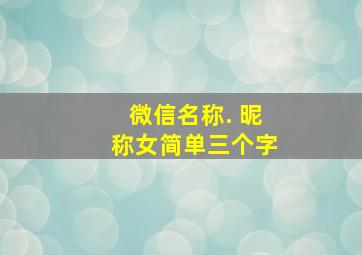 微信名称. 昵称女简单三个字